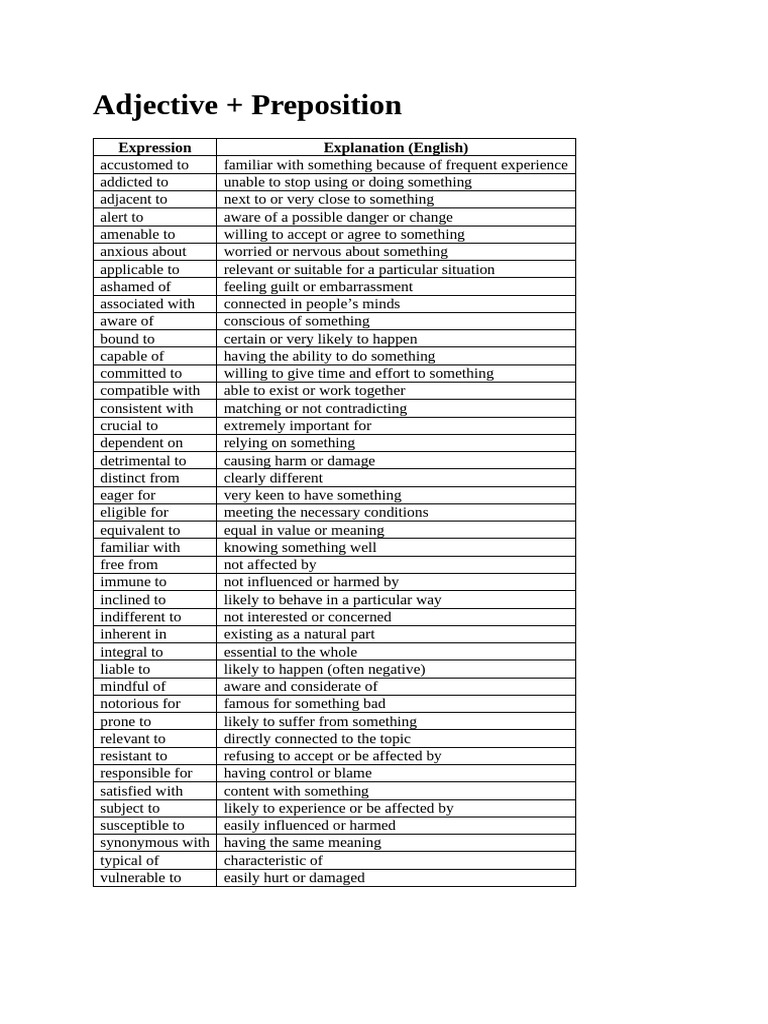 Adjective + Preposition

| Expression | Explanation (English) |
|---|---|
| accustomed to | familiar with something because of frequent experience |
| addicted to | unable to stop using or doing something |
| adjacent to | next to or very close to something |
| alert to | aware of a possible danger or change |
| amenable to | willing to accept or agree to something |
| anxious about | worried or nervous about something |
| applicable to | relevant or suitable for a particular situation |
| ashamed of | feeling guilt or embarrassment |
| associated with | connected in people's minds |
| aware of | conscious of something |
| bound to | certain or very likely to happen |
| capable of | having the ability to do something |
| committed to | willing to give time and effort to something |
| compatible with | able to exist or work together |
| consistent with | matching or not contradicting |
| crucial to | extremely important for |
| dependent on | relying on something |
| detrimental to | causing harm or damage |
| distinct from | clearly different |
| eager for | very keen to have something |
| eligible for | meeting the necessary conditions |
| equivalent to | equal in value or meaning |
| familiar with | knowing something well |
| free from | not affected by |
| immune to | not influenced or harmed by |
| inclined to | likely to behave in a particular way |
| indifferent to | not interested or concerned |
| inherent in | existing as a natural part |
| integral to | essential to the whole |
| liable to | likely to happen (often negative) |
| mindful of | aware and considerate of |
| notorious for | famous for something bad |
| prone to | likely to suffer from something |
| relevant to | directly connected to the topic |
| resistant to | refusing to accept or be affected by |
| responsible for | having control or blame |
| satisfied with | content with something |
| subject to | likely to experience or be affected by |
| susceptible to | easily influenced or harmed |
| synonymous with | having the same meaning |
| typical of | characteristic of |
| vulnerable to | easily hurt or damaged |